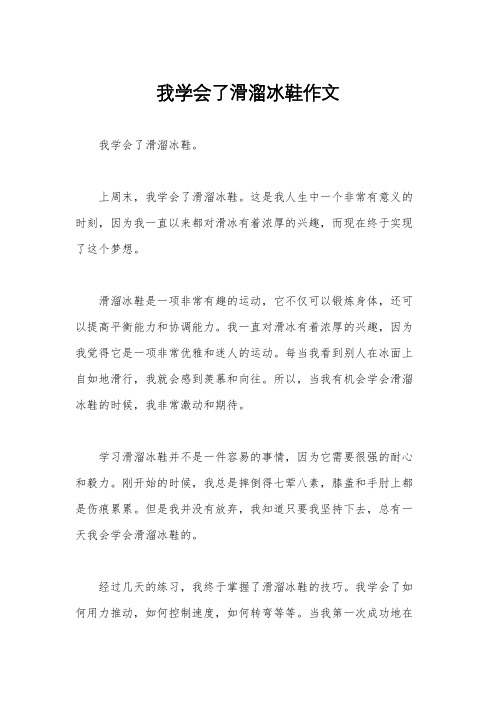 我学会了滑溜冰鞋作文

我学会了滑溜冰鞋。

上周末，我学会了滑溜冰鞋。这是我人生中一个非常有意义的时刻，因为我一直以来都对滑冰有着浓厚的兴趣，而现在终于实现了这个梦想。

滑溜冰鞋是一项非常有趣的运动，它不仅可以锻炼身体，还可以提高平衡能力和协调能力。我一直对滑冰有着浓厚的兴趣，因为我觉得它是一项非常优雅和迷人的运动。每当我看到别人在冰面上自如地滑行，我就会感到羡慕和向往。所以，当我有机会学会滑溜冰鞋的时候，我非常激动和期待。

学习滑溜冰鞋并不是一件容易的事情，因为它需要很强的耐心和毅力。刚开始的时候，我总是摔倒得七荤八素，膝盖和手肘上都是伤痕累累。但是我并没有放弃，我知道只要我坚持下去，总有一天我会学会滑溜冰鞋的。

经过几天的练习，我终于掌握了滑溜冰鞋的技巧。我学会了如何用力推动，如何控制速度，如何转弯等等。当我第一次成功地在